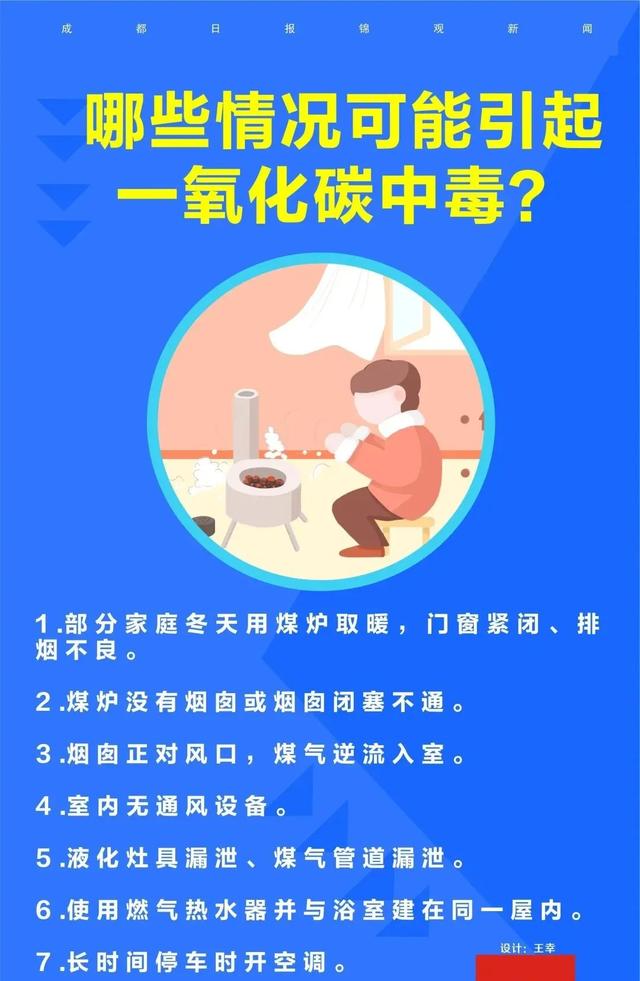 成都日报锦观新闻

哪些情况可能引起一氧化碳中毒？

1.部分家庭冬天用煤炉取暖，门窗紧闭、排烟不良。

2.煤炉没有烟囱或烟囱闭塞不通。

3.烟囱正对风口，煤气逆流入室。

4.室内无通风设备。

5.液化灶具漏泄、煤气管道漏泄。

6.使用燃气热水器并与浴室建在同一屋内。

7.长时间停车时开空调。

设计：王幸